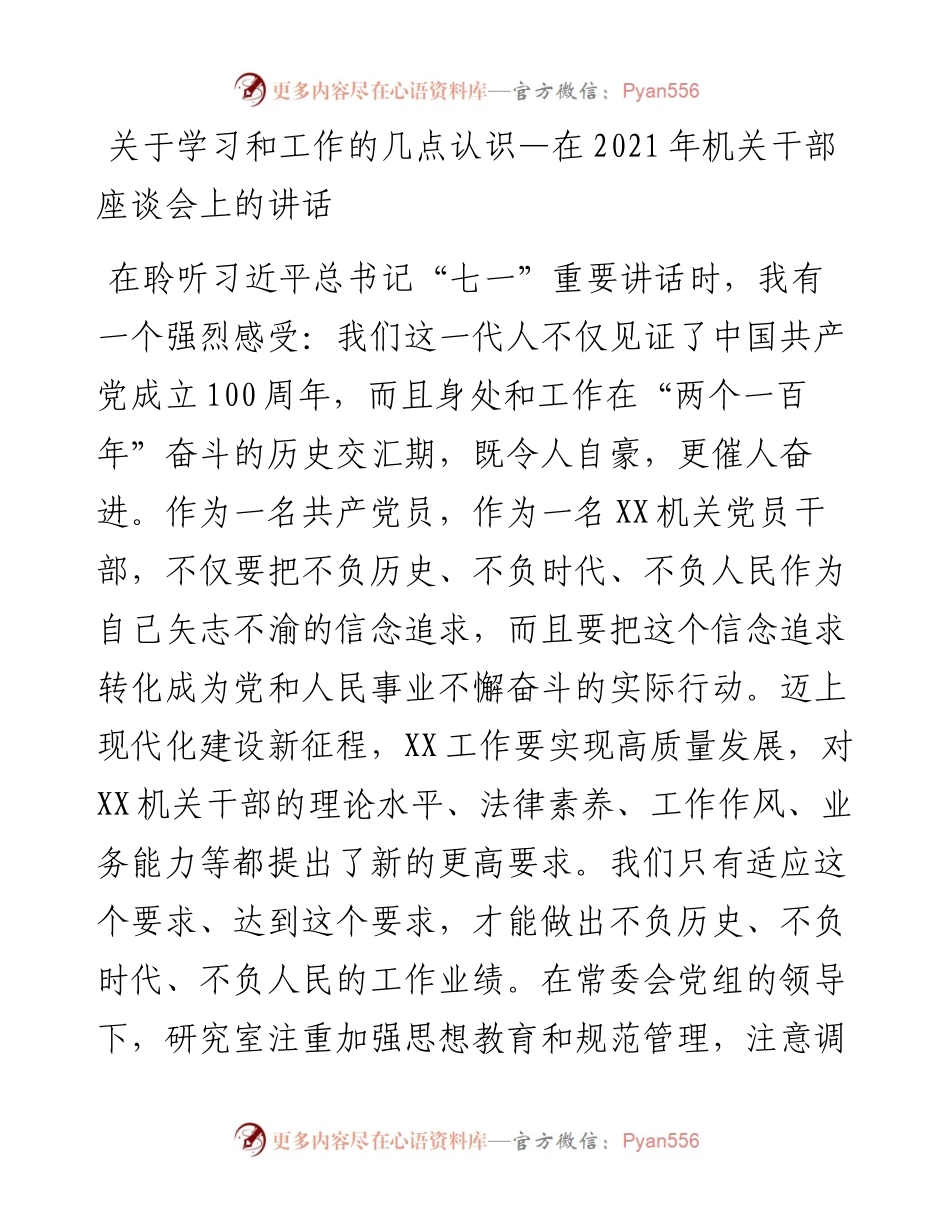 更多内容尽在心语资料库—官方微信：Pyan556

关于学习和工作的几点认识—在2021年机关干部座谈会上的讲话

在聆听习近平总书记“七一”重要讲话时，我有一个强烈感受：我们这一代人不仅见证了中国共产党成立100周年，而且身处和工作在“两个一百年”奋斗的历史交汇期，既令人自豪，更催人奋进。作为一名共产党员，作为一名XX机关党员干部，不仅要把不负历史、不负时代、不负人民作为自己矢志不渝的信念追求，而且要把这个信念追求转化成为党和人民事业不懈奋斗的实际行动。迈上现代化建设新征程，XX工作要实现高质量发展，对XX机关干部的理论水平、法律素养、工作作风、业务能力等都提出了新的更高要求。我们只有适应这个要求、达到这个要求，才能做出不负历史、不负时代、不负人民的工作业绩。在常委会党组的领导下，研究室注重加强思想教育和规范管理，注意调

更多内容尽在心语资料库—官方微信：Pyan556